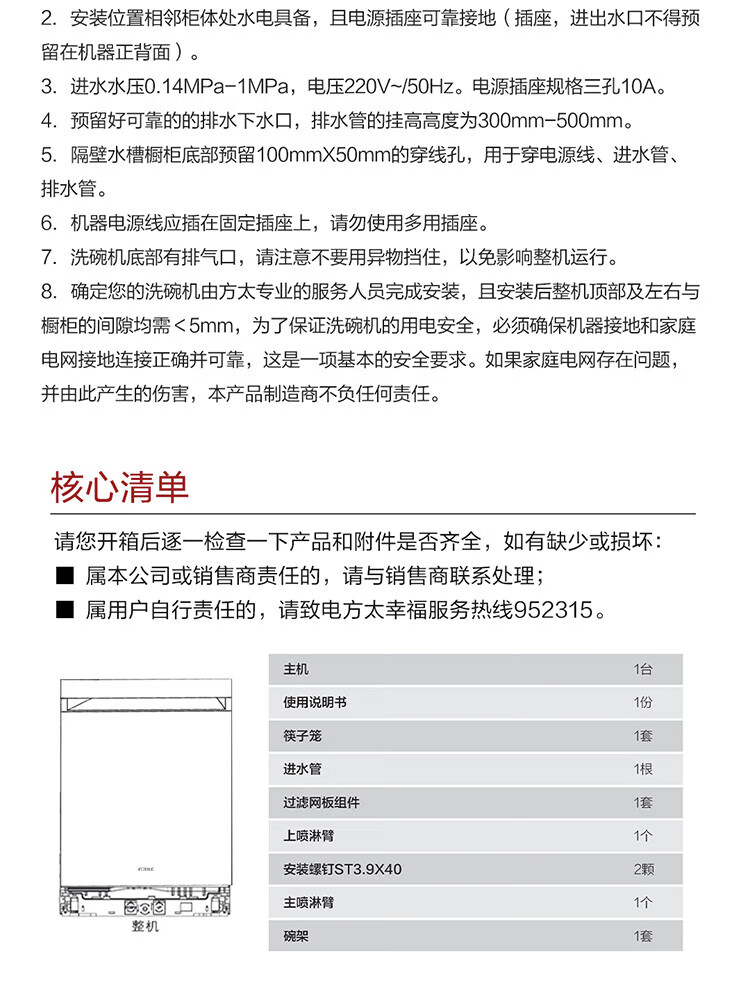 2. 安装位置相邻柜体处水电具备，且电源插座可靠接地（插座，进出水口不得预留在机器正背面）。

3. 进水水压0.14MPa-1MPa，电压220V~/50Hz。电源插座规格三孔10A。

4. 预留好可靠的的排水下水口，排水管的挂高高度为300mm-500mm。

5. 隔壁水槽橱柜底部预留100mmX50mm的穿线孔，用于穿电源线、进水管、排水管。

6. 机器电源线应插在固定插座上，请勿使用多用插座。

7. 洗碗机底部有排气口，请注意不要用异物挡住，以免影响整机运行。

8. 确定您的洗碗机由方太专业的服务人员完成安装，且安装后整机顶部及左右与橱柜的间隙均需＜5mm，为了保证洗碗机的用电安全，必须确保机器接地和家庭电网接地连接正确并可靠，这是一项基本的安全要求。如果家庭电网存在问题，并由此产生的伤害，本产品制造商不负任何责任。

核心清单

请您开箱后逐一检查一下产品和附件是否齐全，如有缺少或损坏：

■ 属本公司或销售商责任的，请与销售商联系处理；

■ 属用户自行责任的，请致电方太幸福服务热线952315。

FOTILE

整机

| 主机 | 1台 |
|---|---|
| 使用说明书 | 1份 |
| 筷子笼 | 1套 |
| 进水管 | 1根 |
| 过滤网板组件 | 1套 |
| 上喷淋臂 | 1个 |
| 安装螺钉ST3.9X40 | 2颗 |
| 主喷淋臂 | 1个 |
| 碗架 | 1套 |